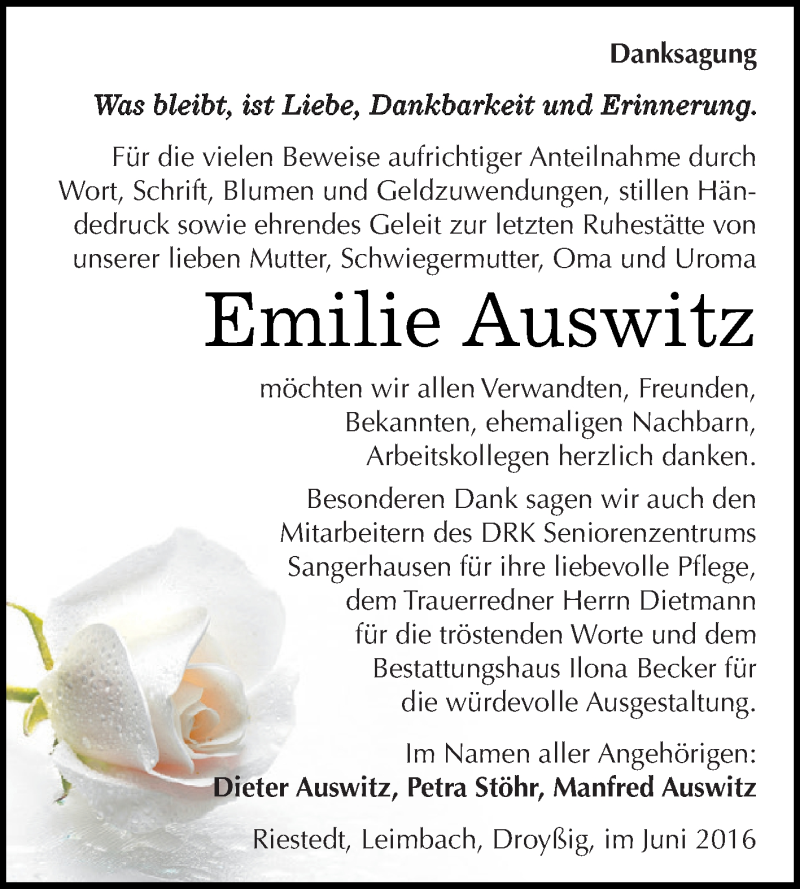 Danksagung

Was bleibt, ist Liebe, Dankbarkeit und Erinnerung.

Für die vielen Beweise aufrichtiger Anteilnahme durch Wort, Schrift, Blumen und Geldzuwendungen, stillen Händedruck sowie ehrendes Geleit zur letzten Ruhestätte von unserer lieben Mutter, Schwiegermutter, Oma und Uroma

Emilie Auswitz

möchten wir allen Verwandten, Freunden, Bekannten, ehemaligen Nachbarn, Arbeitskollegen herzlich danken.

Besonderen Dank sagen wir auch den Mitarbeitern des DRK Seniorenzentrums Sangerhausen für ihre liebevolle Pflege, dem Trauerredner Herrn Dietmann für die tröstenden Worte und dem Bestattungshaus Ilona Becker für die würdevolle Ausgestaltung.

Im Namen aller Angehörigen:
Dieter Auswitz, Petra Stöhr, Manfred Auswitz

Riestedt, Leimbach, Droyßig, im Juni 2016